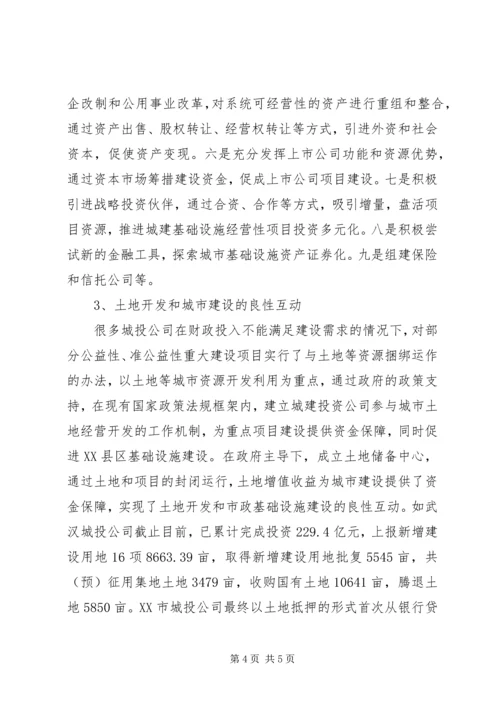 企改制和公用事业改革，对系统可经营性的资产进行重组和整合，通过资产出售、股权转让、经营权转让等方式，引进外资和社会资本，促使资产变现。六是充分发挥上市公司功能和资源优势，通过资本市场筹措建设资金，促成上市公司项目建设。七是积极引进战略投资伙伴，通过合资、合作等方式，吸引增量，盘活项目资源，推进城建基础设施经营性项目投资多元化。八是积极尝试新的金融工具，探索城市基础设施资产证券化。九是组建保险和信托公司等。

3、土地开发和城市建设的良性互动

很多城投公司在财政投入不能满足建设需求的情况下，对部分公益性、准公益性重大建设项目实行了与土地等资源捆绑运作的办法，以土地等城市资源开发利用为重点，通过政府的政策支持，在现有国家政策法规框架内，建立城建投资公司参与城市土地经营开发的工作机制，为重点项目建设提供资金保障，同时促进XX县区基础设施建设。在政府主导下，成立土地储备中心，通过土地和项目的封闭运行，土地增值收益为城市建设提供了资金保障，实现了土地开发和市政基础设施建设的良性互动。如武汉城投公司截止目前，已累计完成投资229.4亿元，上报新增建设用地16项8663.39亩，取得新增建设用地批复5545亩，共（预）征用集地土地3479亩，收购国有土地10641亩，腾退土地5850亩。XX市城投公司最终以土地抵押的形式首次从银行贷

第4页 共5页